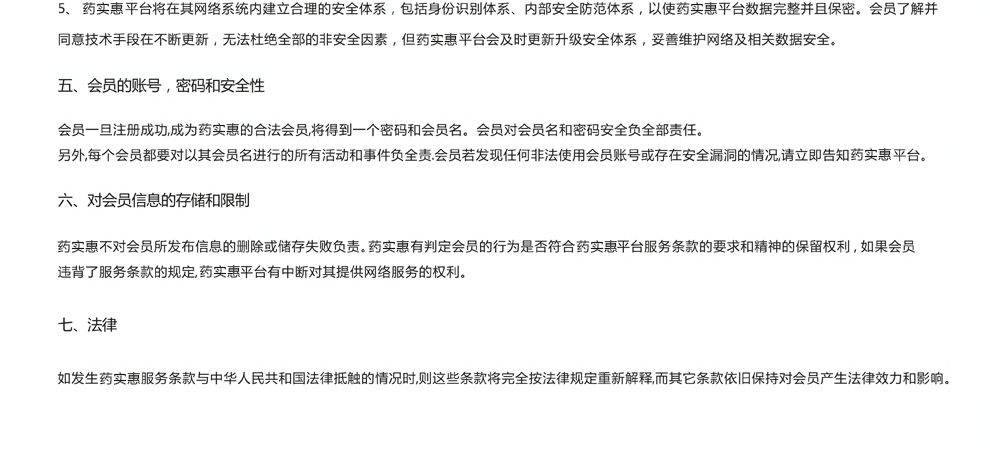 5、 药实惠平台将在其网络系统内建立合理的安全体系，包括身份识别体系、内部安全防范体系，以使药实惠平台数据完整并且保密。会员了解并同意技术手段在不断更新，无法杜绝全部的非安全因素，但药实惠平台会及时更新升级安全体系，妥善维护网络及相关数据安全。

五、会员的账号，密码和安全性

会员一旦注册成功,成为药实惠的合法会员,将得到一个密码和会员名。会员对会员名和密码安全负全部责任。
另外,每个会员都要对以其会员名进行的所有活动和事件负全责.会员若发现任何非法使用会员账号或存在安全漏洞的情况,请立即告知药实惠平台。

六、对会员信息的存储和限制

药实惠不对会员所发布信息的删除或储存失败负责。药实惠有判定会员的行为是否符合药实惠平台服务条款的要求和精神的保留权利，如果会员违背了服务条款的规定,药实惠平台有中断对其提供网络服务的权利。

七、法律

如发生药实惠服务条款与中华人民共和国法律抵触的情况时,则这些条款将完全按法律规定重新解释,而其它条款依旧保持对会员产生法律效力和影响。